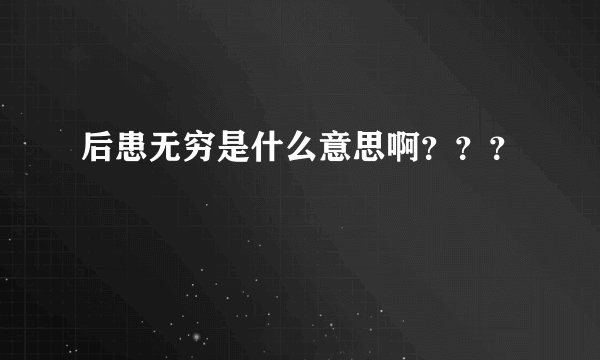 后患无穷是什么意思啊？？？